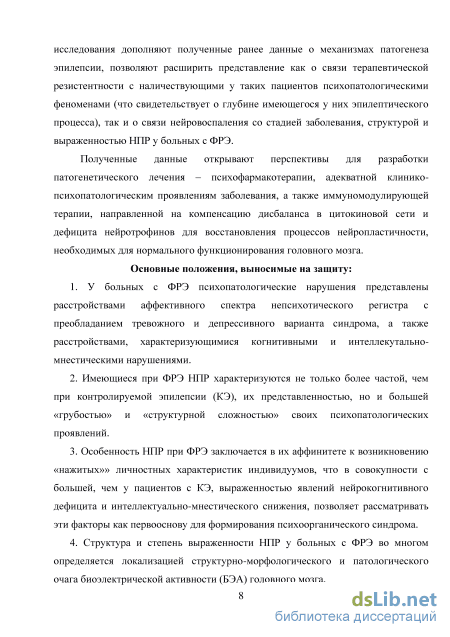 исследования дополняют полученные ранее данные о механизмах патогенеза эпилепсии, позволяют расширить представление как о связи терапевтической резистентности с наличествующими у таких пациентов психопатологическими феноменами (что свидетельствует о глубине имеющегося у них эпилептического процесса), так и о связи нейровоспаления со стадией заболевания, структурой и выраженностью НПР у больных с ФРЭ.

Полученные данные открывают перспективы для разработки патогенетического лечения – психофармакотерапии, адекватной клинико-психопатологическим проявлениям заболевания, а также иммуномодулирующей терапии, направленной на компенсацию дисбаланса в цитокиновой сети и дефицита нейротрофинов для восстановления процессов нейропластичности, необходимых для нормального функционирования головного мозга.

Основные положения, выносимые на защиту:

1. У больных с ФРЭ психопатологические нарушения представлены расстройствами аффективного спектра непсихотического регистра с преобладанием тревожного и депрессивного варианта синдрома, а также расстройствами, характеризующимися когнитивными и интеллектуально-мнестическими нарушениями.

2. Имеющиеся при ФРЭ НПР характеризуются не только более частой, чем при контролируемой эпилепсии (КЭ), их представленностью, но и большей «грубостью» и «структурной сложностью» своих психопатологических проявлений.

3. Особенность НПР при ФРЭ заключается в их аффинитете к возникновению «нажитых»» личностных характеристик индивидуумов, что в совокупности с большей, чем у пациентов с КЭ, выраженностью явлений нейрокогнитивного дефицита и интеллектуально-мнестического снижения, позволяет рассматривать эти факторы как первооснову для формирования психоорганического синдрома.

4. Структура и степень выраженности НПР у больных с ФРЭ во многом определяется локализацией структурно-морфологического и патологического очага биоэлектрической активности (БЭА) головного мозга.

8

dsLib.net
библиотека диссертаций